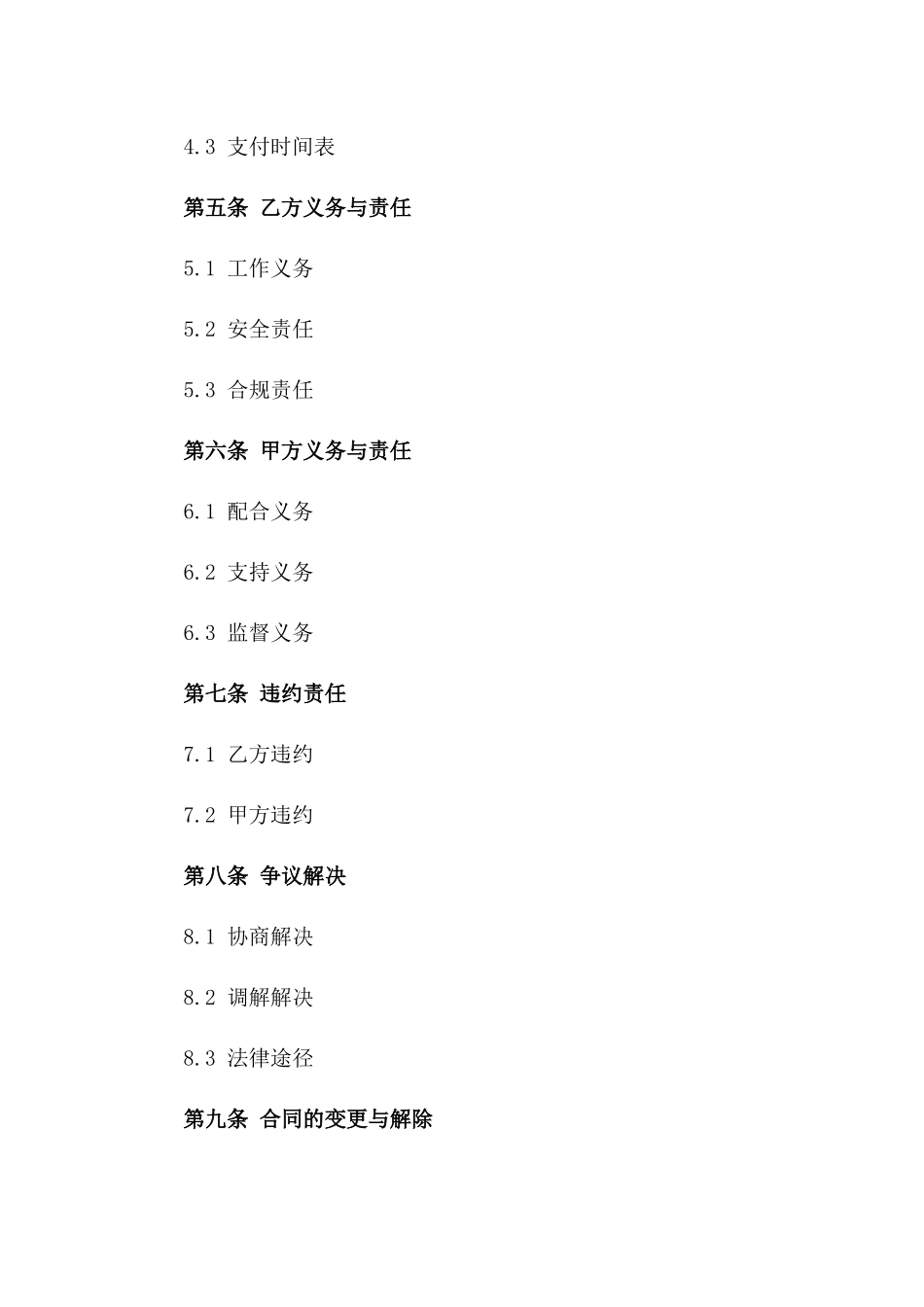 4.3 支付时间表

第五条 乙方义务与责任

5.1 工作义务

5.2 安全责任

5.3 合规责任

第六条 甲方义务与责任

6.1 配合义务

6.2 支持义务

6.3 监督义务

第七条 违约责任

7.1 乙方违约

7.2 甲方违约

第八条 争议解决

8.1 协商解决

8.2 调解解决

8.3 法律途径

第九条 合同的变更与解除